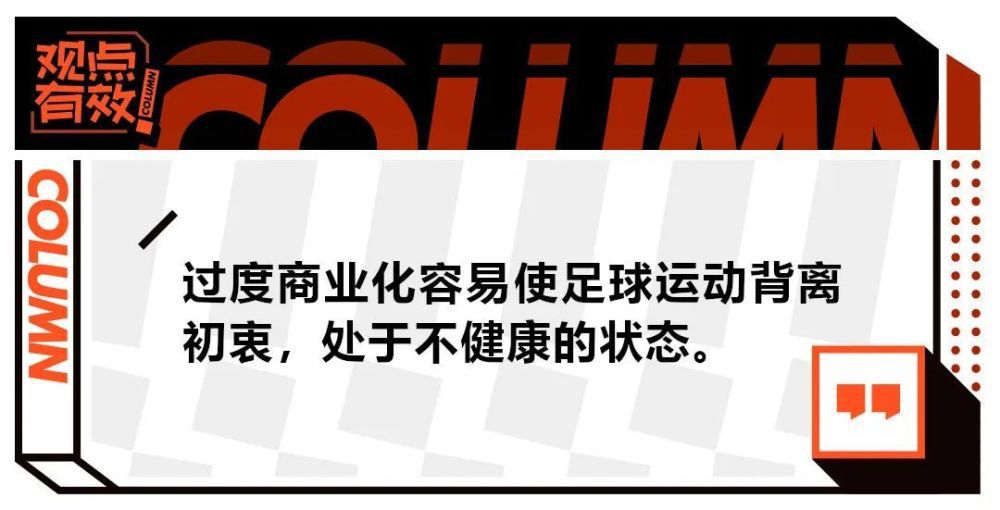 观点有效

COLUMN

COLUMN

COLUMN

过度商业化容易使足球运动背离初衷，处于不健康的状态。